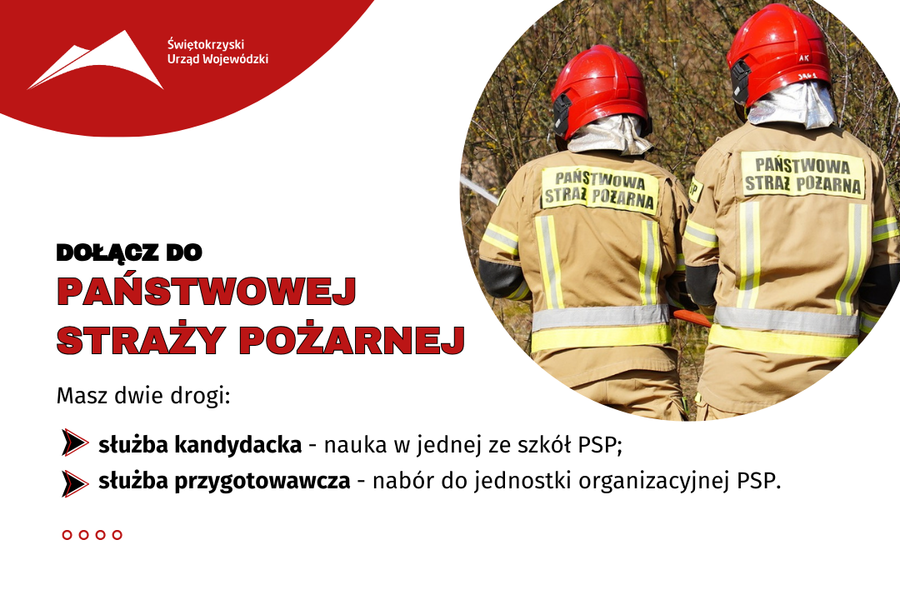 Świętokrzyski
Urząd Wojewódzki

PAŃSTWOWA STRAŻ POŻARNA

PAŃSTWOWA STRAŻ POŻARNA

DOŁĄCZ DO
PAŃSTWOWEJ STRAŻY POŻARNEJ

Masz dwie drogi:

służba kandydacka - nauka w jednej ze szkół PSP;

służba przygotowawcza - nabór do jednostki organizacyjnej PSP.